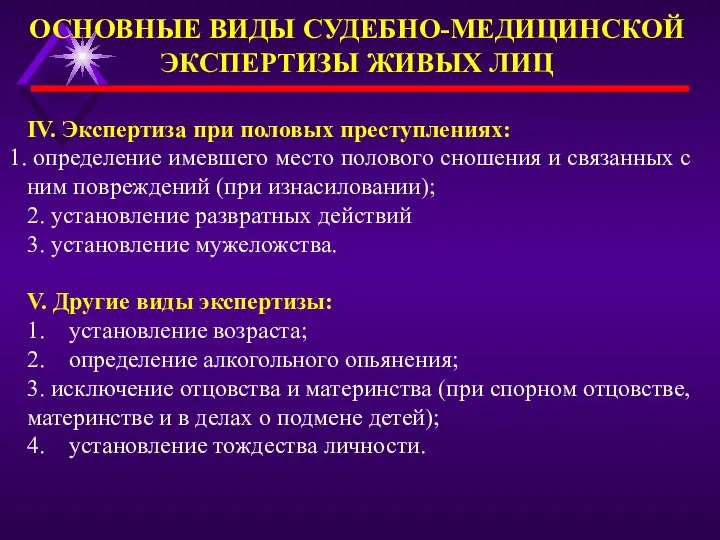 ОСНОВНЫЕ ВИДЫ СУДЕБНО-МЕДИЦИНСКОЙ ЭКСПЕРТИЗЫ ЖИВЫХ ЛИЦ

IV. Экспертиза при половых преступлениях:
1. определение имевшего место полового сношения и связанных с ним повреждений (при изнасиловании);
2. установление развратных действий
3. установление мужеложства.

V. Другие виды экспертизы:
1. установление возраста;
2. определение алкогольного опьянения;
3. исключение отцовства и материнства (при спорном отцовстве, материнстве и в делах о подмене детей);
4. установление тождества личности.